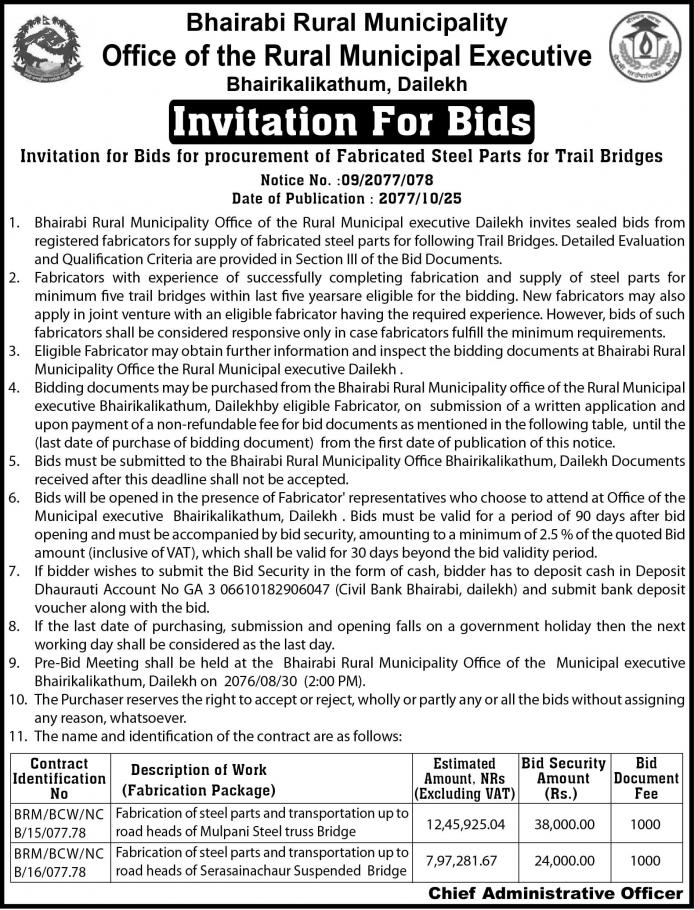 Bhairabi Rural Municipality
Office of the Rural Municipal Executive
Bhairikalikathum, Dailekh

Invitation For Bids

Invitation for Bids for procurement of Fabricated Steel Parts for Trail Bridges

Notice No. :09/2077/078
Date of Publication : 2077/10/25

1. Bhairabi Rural Municipality Office of the Rural Municipal executive Dailekh invites sealed bids from registered fabricators for supply of fabricated steel parts for following Trail Bridges. Detailed Evaluation and Qualification Criteria are provided in Section III of the Bid Documents.
2. Fabricators with experience of successfully completing fabrication and supply of steel parts for minimum five trail bridges within last five yearsare eligible for the bidding. New fabricators may also apply in joint venture with an eligible fabricator having the required experience. However, bids of such fabricators shall be considered responsive only in case fabricators fulfill the minimum requirements.
3. Eligible Fabricator may obtain further information and inspect the bidding documents at Bhairabi Rural Municipality Office the Rural Municipal executive Dailekh .
4. Bidding documents may be purchased from the Bhairabi Rural Municipality office of the Rural Municipal executive Bhairikalikathum, Dailekhby eligible Fabricator, on submission of a written application and upon payment of a non-refundable fee for bid documents as mentioned in the following table, until the (last date of purchase of bidding document) from the first date of publication of this notice.
5. Bids must be submitted to the Bhairabi Rural Municipality Office Bhairikalikathum, Dailekh Documents received after this deadline shall not be accepted.
6. Bids will be opened in the presence of Fabricator' representatives who choose to attend at Office of the Municipal executive Bhairikalikathum, Dailekh . Bids must be valid for a period of 90 days after bid opening and must be accompanied by bid security, amounting to a minimum of 2.5 % of the quoted Bid amount (inclusive of VAT), which shall be valid for 30 days beyond the bid validity period.
7. If bidder wishes to submit the Bid Security in the form of cash, bidder has to deposit cash in Deposit Dhaurauti Account No GA 3 06610182906047 (Civil Bank Bhairabi, dailekh) and submit bank deposit voucher along with the bid.
8. If the last date of purchasing, submission and opening falls on a government holiday then the next working day shall be considered as the last day.
9. Pre-Bid Meeting shall be held at the Bhairabi Rural Municipality Office of the Municipal executive Bhairikalikathum, Dailekh on 2076/08/30 (2:00 PM).
10. The Purchaser reserves the right to accept or reject, wholly or partly any or all the bids without assigning any reason, whatsoever.
11. The name and identification of the contract are as follows:

| Contract Identification No | Description of Work (Fabrication Package) | Estimated Amount, NRs (Excluding VAT) | Bid Security Amount (Rs.) | Bid Document Fee |
|---|---|---|---|---|
| BRM/BCW/NCB/15/077.78 | Fabrication of steel parts and transportation up to road heads of Mulpani Steel truss Bridge | 12,45,925.04 | 38,000.00 | 1000 |
| BRM/BCW/NCB/16/077.78 | Fabrication of steel parts and transportation up to road heads of Serasainachaur Suspended Bridge | 7,97,281.67 | 24,000.00 | 1000 |

Chief Administrative Officer